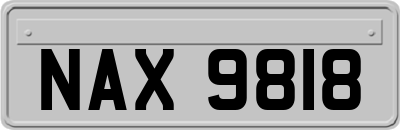 NAX 9818